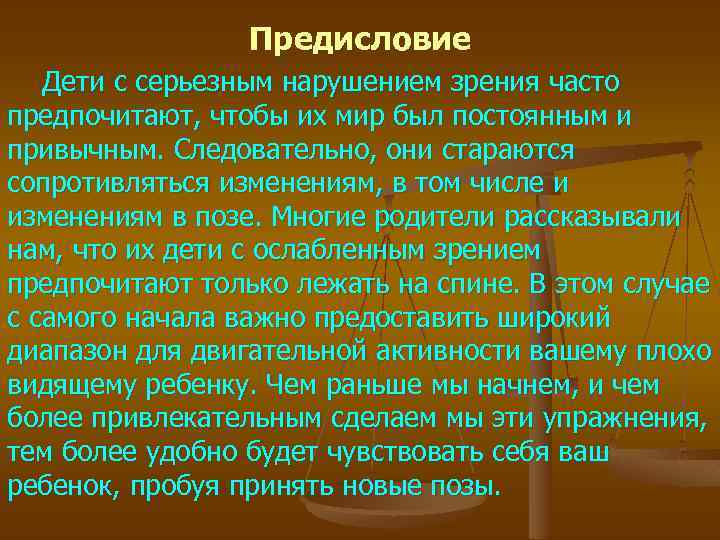 Предисловие

Дети с серьезным нарушением зрения часто предпочитают, чтобы их мир был постоянным и привычным. Следовательно, они стараются сопротивляться изменениям, в том числе и изменениям в позе. Многие родители рассказывали нам, что их дети с ослабленным зрением предпочитают только лежать на спине. В этом случае с самого начала важно предоставить широкий диапазон для двигательной активности вашему плохо видящему ребенку. Чем раньше мы начнем, и чем более привлекательным сделаем мы эти упражнения, тем более удобно будет чувствовать себя ваш ребенок, пробуя принять новые позы.